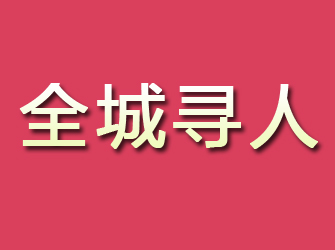 全城寻人